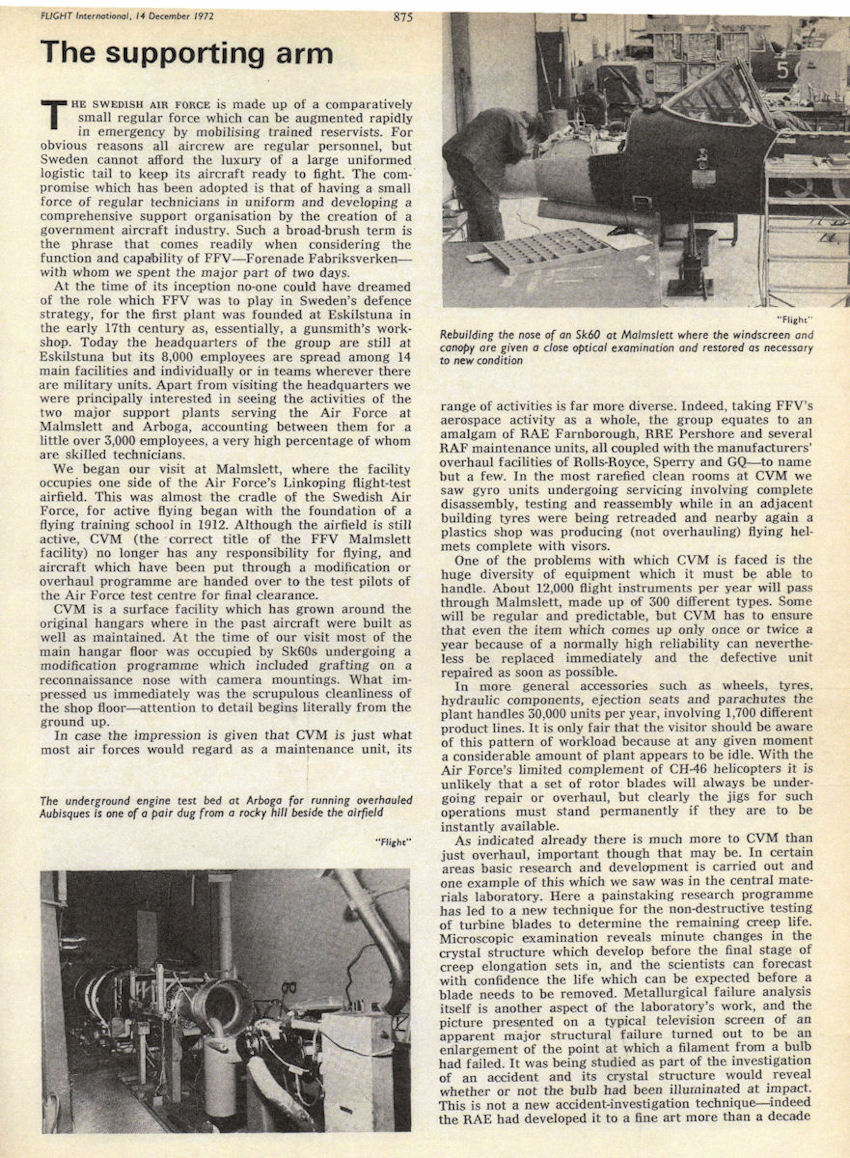 FLIGHT International, 14 December 1972

875

The supporting arm

THE SWEDISH AIR FORCE is made up of a comparatively small regular force which can be augmented rapidly in emergency by mobilising trained reservists. For obvious reasons all aircrew are regular personnel, but Sweden cannot afford the luxury of a large uniformed logistic tail to keep its aircraft ready to fight. The compromise which has been adopted is that of having a small force of regular technicians in uniform and developing a comprehensive support organisation by the creation of a government aircraft industry. Such a broad-brush term is the phrase that comes readily when considering the function and capability of FFV—Forenade Fabriksverken—with whom we spent the major part of two days.

At the time of its inception no-one could have dreamed of the role which FFV was to play in Sweden's defence strategy, for the first plant was founded at Eskilstuna in the early 17th century as, essentially, a gunsmith's workshop. Today the headquarters of the group are still at Eskilstuna but its 8,000 employees are spread among 14 main facilities and individually or in teams wherever there are military units. Apart from visiting the headquarters we were principally interested in seeing the activities of the two major support plants serving the Air Force at Malmslett and Arboga, accounting between them for a little over 3,000 employees, a very high percentage of whom are skilled technicians.

We began our visit at Malmslett, where the facility occupies one side of the Air Force's Linkoping flight-test airfield. This was almost the cradle of the Swedish Air Force, for active flying began with the foundation of a flying training school in 1912. Although the airfield is still active, CVM (the correct title of the FFV Malmslett facility) no longer has any responsibility for flying, and aircraft which have been put through a modification or overhaul programme are handed over to the test pilots of the Air Force test centre for final clearance.

CVM is a surface facility which has grown around the original hangars where in the past aircraft were built as well as maintained. At the time of our visit most of the main hangar floor was occupied by Sk60s undergoing a modification programme which included grafting on a reconnaissance nose with camera mountings. What impressed us immediately was the scrupulous cleanliness of the shop floor—attention to detail begins literally from the ground up.

In case the impression is given that CVM is just what most air forces would regard as a maintenance unit, its

The underground engine test bed at Arboga for running overhauled Aubisques is one of a pair dug from a rocky hill beside the airfield

"Flight"

"Flight"

Rebuilding the nose of an Sk60 at Malmslett where the windscreen and canopy are given a close optical examination and restored as necessary to new condition

range of activities is far more diverse. Indeed, taking FFV's aerospace activity as a whole, the group equates to an amalgam of RAE Farnborough, RRE Pershore and several RAF maintenance units, all coupled with the manufacturers' overhaul facilities of Rolls-Royce, Sperry and GQ—to name but a few. In the most rarefied clean rooms at CVM we saw gyro units undergoing servicing involving complete disassembly, testing and reassembly while in an adjacent building tyres were being retreaded and nearby again a plastics shop was producing (not overhauling) flying helmets complete with visors.

One of the problems with which CVM is faced is the huge diversity of equipment which it must be able to handle. About 12,000 flight instruments per year will pass through Malmslett, made up of 300 different types. Some will be regular and predictable, but CVM has to ensure that even the item which comes up only once or twice a year because of a normally high reliability can nevertheless be replaced immediately and the defective unit repaired as soon as possible.

In more general accessories such as wheels, tyres, hydraulic components, ejection seats and parachutes the plant handles 30,000 units per year, involving 1,700 different product lines. It is only fair that the visitor should be aware of this pattern of workload because at any given moment a considerable amount of plant appears to be idle. With the Air Force's limited complement of CH-46 helicopters it is unlikely that a set of rotor blades will always be undergoing repair or overhaul, but clearly the jigs for such operations must stand permanently if they are to be instantly available.

As indicated already there is much more to CVM than just overhaul, important though that may be. In certain areas basic research and development is carried out and one example of this which we saw was in the central materials laboratory. Here a painstaking research programme has led to a new technique for the non-destructive testing of turbine blades to determine the remaining creep life. Microscopic examination reveals minute changes in the crystal structure which develop before the final stage of creep elongation sets in, and the scientists can forecast with confidence the life which can be expected before a blade needs to be removed. Metallurgical failure analysis itself is another aspect of the laboratory's work, and the picture presented on a typical television screen of an apparent major structural failure turned out to be an enlargement of the point at which a filament from a bulb had failed. It was being studied as part of the investigation of an accident and its crystal structure would reveal whether or not the bulb had been illuminated at impact. This is not a new accident-investigation technique—indeed the RAE had developed it to a fine art more than a decade